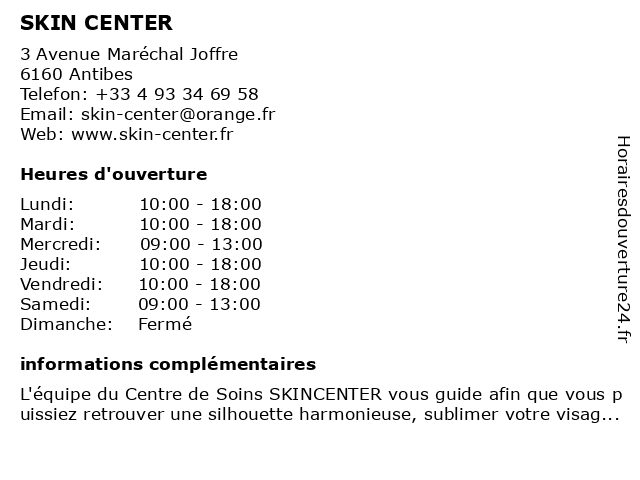 SKIN CENTER

3 Avenue Maréchal Joffre
6160 Antibes
Telefon: +33 4 93 34 69 58
Email: skin-center@orange.fr
Web: www.skin-center.fr

Heures d'ouverture

| | |
|---|---|
| Lundi: | 10:00 - 18:00 |
| Mardi: | 10:00 - 18:00 |
| Mercredi: | 09:00 - 13:00 |
| Jeudi: | 10:00 - 18:00 |
| Vendredi: | 10:00 - 18:00 |
| Samedi: | 09:00 - 13:00 |
| Dimanche: | Fermé |

informations complémentaires

L'équipe du Centre de Soins SKINCENTER vous guide afin que vous puissiez retrouver une silhouette harmonieuse, sublimer votre visag...

Horairesdouverture24.fr